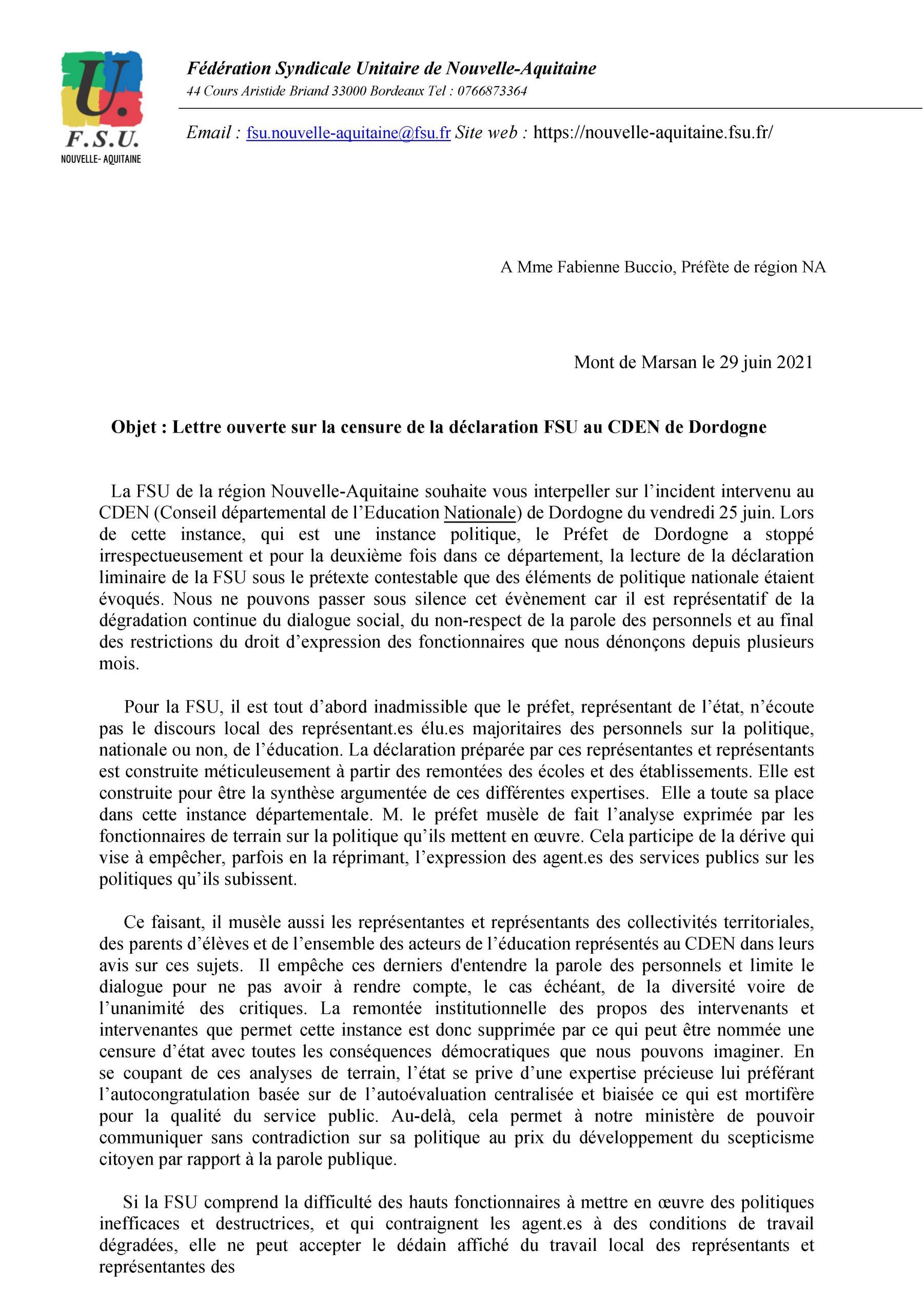 U.
F.S.U.
NOUVELLE- AQUITAINE

Fédération Syndicale Unitaire de Nouvelle-Aquitaine
44 Cours Aristide Briand 33000 Bordeaux Tel : 0766873364

Email : fsu.nouvelle-aquitaine@fsu.fr Site web : https://nouvelle-aquitaine.fsu.fr/

A Mme Fabienne Buccio, Préfète de région NA

Mont de Marsan le 29 juin 2021

Objet : Lettre ouverte sur la censure de la déclaration FSU au CDEN de Dordogne

La FSU de la région Nouvelle-Aquitaine souhaite vous interpeller sur l'incident intervenu au CDEN (Conseil départemental de l'Education Nationale) de Dordogne du vendredi 25 juin. Lors de cette instance, qui est une instance politique, le Préfet de Dordogne a stoppé irrespectueusement et pour la deuxième fois dans ce département, la lecture de la déclaration liminaire de la FSU sous le prétexte contestable que des éléments de politique nationale étaient évoqués. Nous ne pouvons passer sous silence cet évènement car il est représentatif de la dégradation continue du dialogue social, du non-respect de la parole des personnels et au final des restrictions du droit d'expression des fonctionnaires que nous dénonçons depuis plusieurs mois.

Pour la FSU, il est tout d'abord inadmissible que le préfet, représentant de l'état, n'écoute pas le discours local des représentant.es élu.es majoritaires des personnels sur la politique, nationale ou non, de l'éducation. La déclaration préparée par ces représentantes et représentants est construite méticuleusement à partir des remontées des écoles et des établissements. Elle est construite pour être la synthèse argumentée de ces différentes expertises. Elle a toute sa place dans cette instance départementale. M. le préfet musèle de fait l'analyse exprimée par les fonctionnaires de terrain sur la politique qu'ils mettent en œuvre. Cela participe de la dérive qui vise à empêcher, parfois en la réprimant, l'expression des agent.es des services publics sur les politiques qu'ils subissent.

Ce faisant, il musèle aussi les représentantes et représentants des collectivités territoriales, des parents d'élèves et de l'ensemble des acteurs de l'éducation représentés au CDEN dans leurs avis sur ces sujets. Il empêche ces derniers d'entendre la parole des personnels et limite le dialogue pour ne pas avoir à rendre compte, le cas échéant, de la diversité voire de l'unanimité des critiques. La remontée institutionnelle des propos des intervenants et intervenantes que permet cette instance est donc supprimée par ce qui peut être nommée une censure d'état avec toutes les conséquences démocratiques que nous pouvons imaginer. En se coupant de ces analyses de terrain, l'état se prive d'une expertise précieuse lui préférant l'autocongratulation basée sur de l'autoévaluation centralisée et biaisée ce qui est mortifère pour la qualité du service public. Au-delà, cela permet à notre ministère de pouvoir communiquer sans contradiction sur sa politique au prix du développement du scepticisme citoyen par rapport à la parole publique.

Si la FSU comprend la difficulté des hauts fonctionnaires à mettre en œuvre des politiques inefficaces et destructrices, et qui contraignent les agent.es à des conditions de travail dégradées, elle ne peut accepter le dédain affiché du travail local des représentants et représentantes des